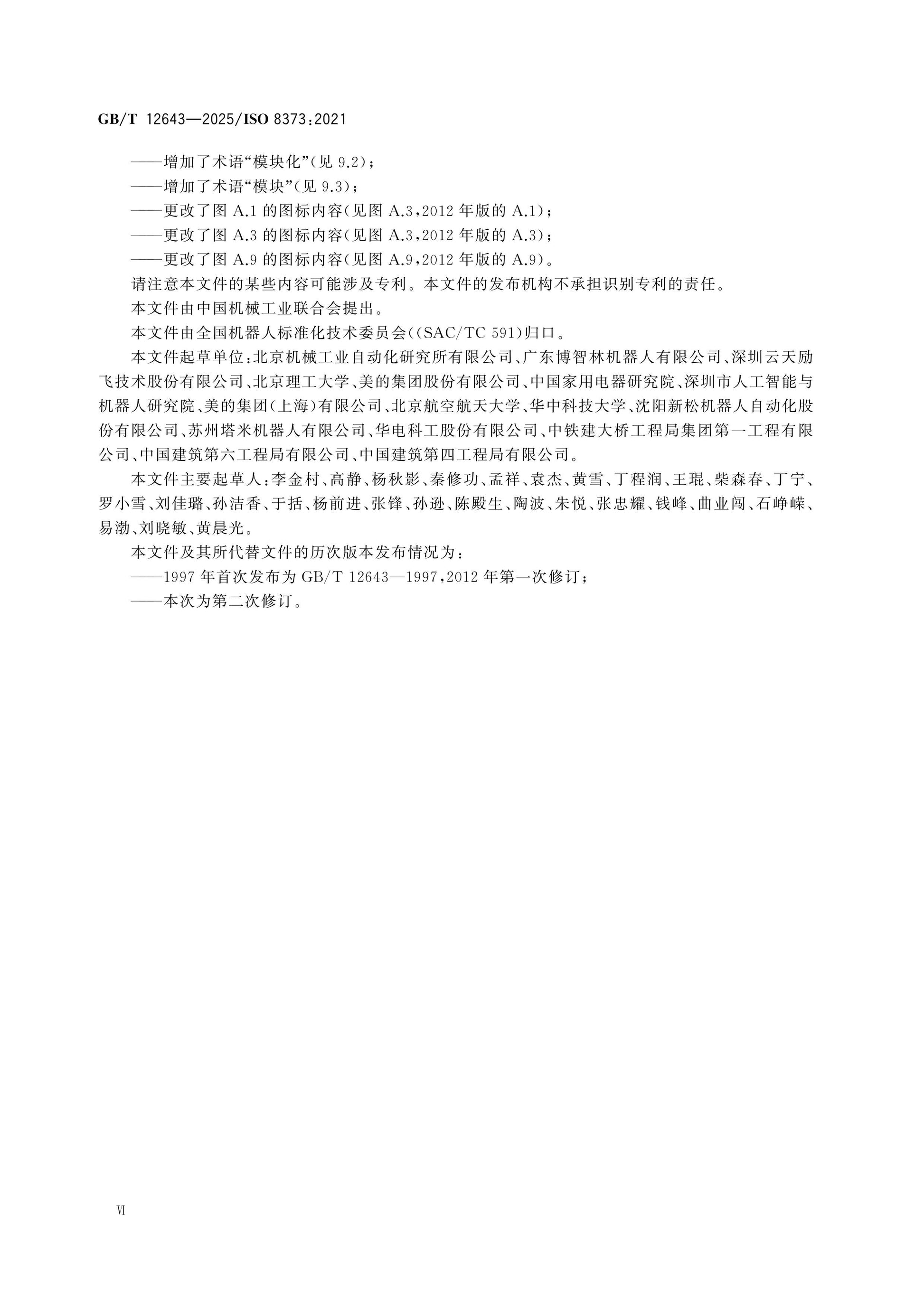 GB/T 12643—2025/ISO 8373:2021

——增加了术语“模块化”(见 9.2);
——增加了术语“模块”(见 9.3);
——更改了图 A.1 的图标内容(见图 A.3,2012 年版的 A.1);
——更改了图 A.3 的图标内容(见图 A.3,2012 年版的 A.3);
——更改了图 A.9 的图标内容(见图 A.9,2012 年版的 A.9)。

请注意本文件的某些内容可能涉及专利。本文件的发布机构不承担识别专利的责任。

本文件由中国机械工业联合会提出。

本文件由全国机器人标准化技术委员会((SAC/TC 591)归口。

本文件起草单位:北京机械工业自动化研究所有限公司、广东博智林机器人有限公司、深圳云天励飞技术股份有限公司、北京理工大学、美的集团股份有限公司、中国家用电器研究院、深圳市人工智能与机器人研究院、美的集团(上海)有限公司、北京航空航天大学、华中科技大学、沈阳新松机器人自动化股份有限公司、苏州塔米机器人有限公司、华电科工股份有限公司、中铁建大桥工程局集团第一工程有限公司、中国建筑第六工程局有限公司、中国建筑第四工程局有限公司。

本文件主要起草人:李金村、高静、杨秋影、秦修功、孟祥、袁杰、黄雪、丁程润、王琨、柴森春、丁宁、罗小雪、刘佳璐、孙洁香、于括、杨前进、张锋、孙逊、陈殿生、陶波、朱悦、张忠耀、钱峰、曲业闯、石峥嵘、易渤、刘晓敏、黄晨光。

本文件及其所代替文件的历次版本发布情况为:
——1997 年首次发布为 GB/T 12643—1997,2012 年第一次修订;
——本次为第二次修订。

VI